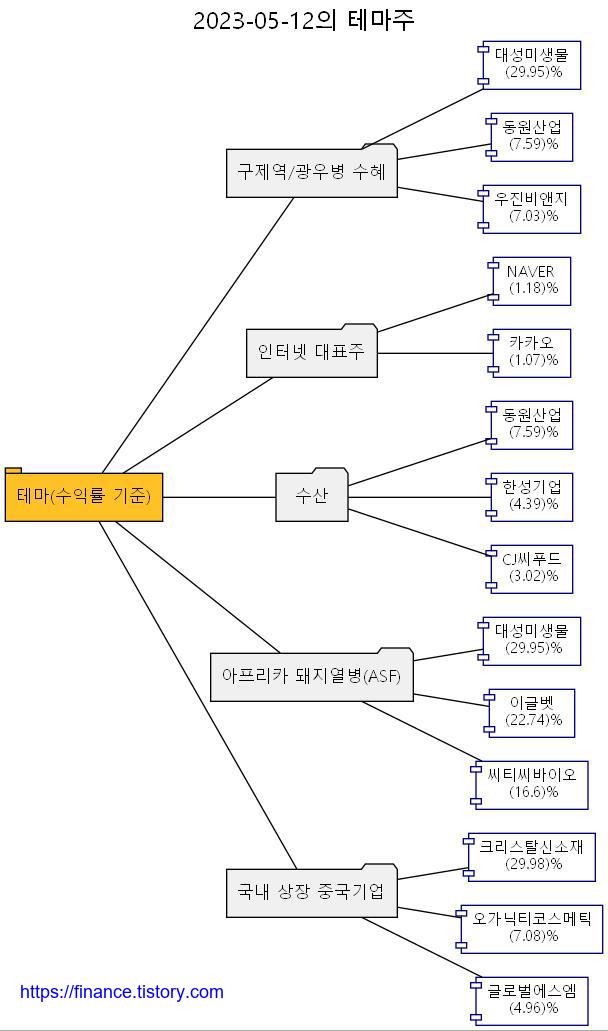 2023-05-12의 테마주

테마(수익률 기준)

구제역/광우병 수혜

대성미생물
(29.95)%

동원산업
(7.59)%

우진비앤지
(7.03)%

인터넷 대표주

NAVER
(1.18)%

카카오
(1.07)%

수산

동원산업
(7.59)%

한성기업
(4.39)%

CJ씨푸드
(3.02)%

아프리카 돼지열병(ASF)

대성미생물
(29.95)%

이글벳
(22.74)%

씨티씨바이오
(16.6)%

국내 상장 중국기업

크리스탈신소재
(29.98)%

오가닉티코스메틱
(7.08)%

글로벌에스엠
(4.96)%

https://finance.tistory.com